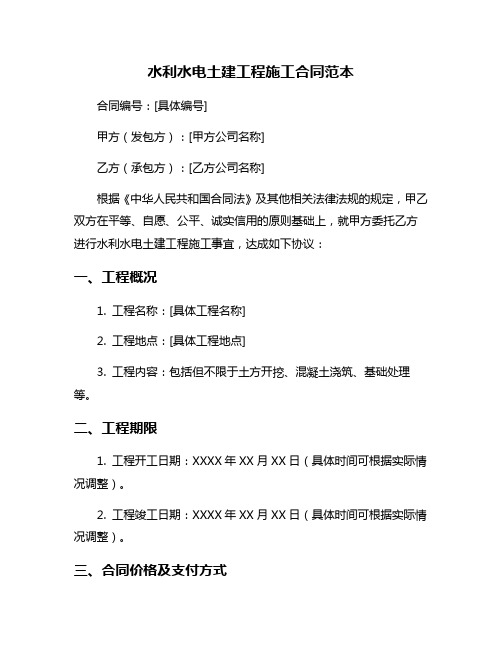 水利水电土建工程施工合同范本

合同编号：[具体编号]

甲方（发包方）：[甲方公司名称]

乙方（承包方）：[乙方公司名称]

根据《中华人民共和国合同法》及其他相关法律法规的规定，甲乙双方在平等、自愿、公平、诚实信用的原则基础上，就甲方委托乙方进行水利水电土建工程施工事宜，达成如下协议：

一、工程概况

1. 工程名称：[具体工程名称]

2. 工程地点：[具体工程地点]

3. 工程内容：包括但不限于土方开挖、混凝土浇筑、基础处理等。

二、工程期限

1. 工程开工日期：XXXX 年 XX 月 XX 日（具体时间可根据实际情况调整）。

2. 工程竣工日期：XXXX 年 XX 月 XX 日（具体时间可根据实际情况调整）。

三、合同价格及支付方式